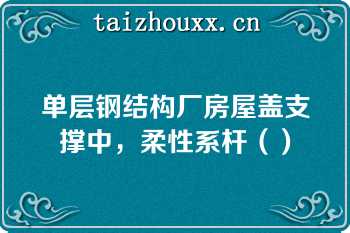 taizhouxx.cn

单层钢结构厂房屋盖支撑中，柔性系杆（）